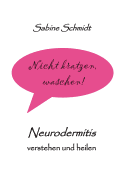 Sabine Schmidt

Nicht kratzen, waschen!

Neurodermitis
verstehen und heilen